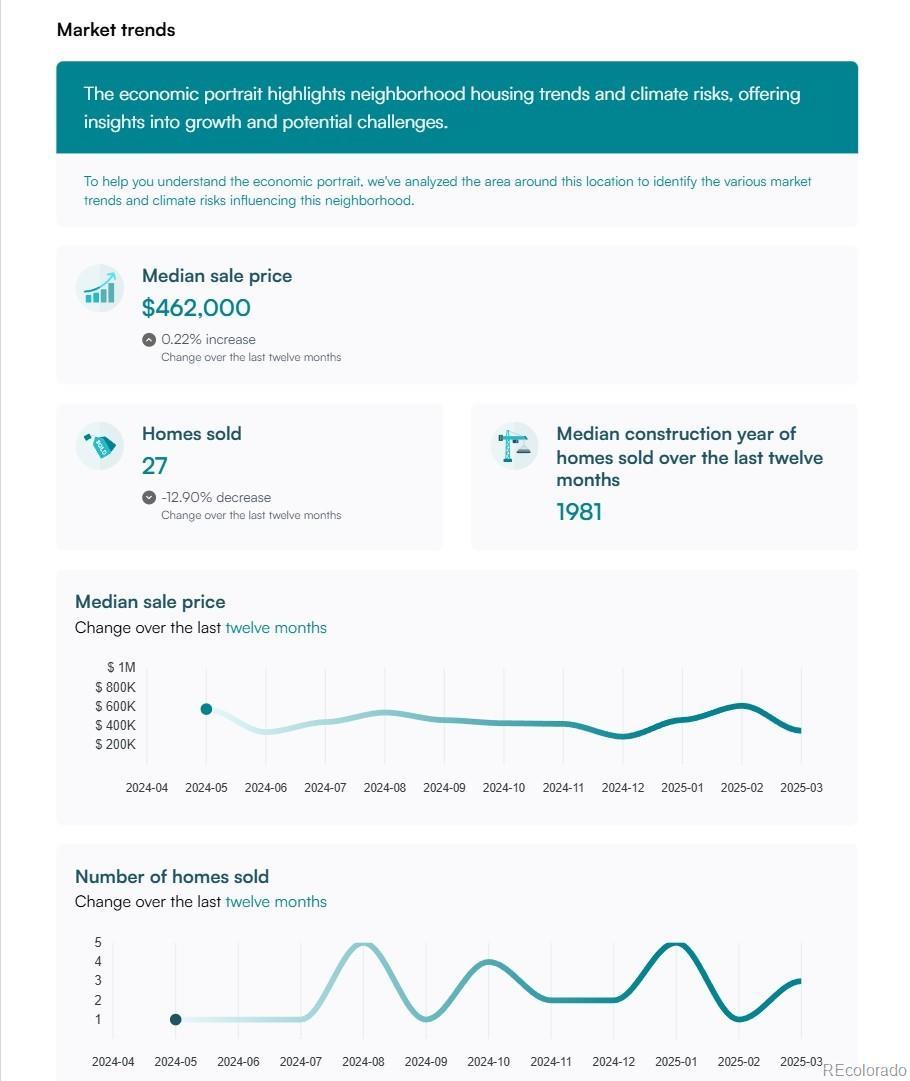 Market trends

The economic portrait highlights neighborhood housing trends and climate risks, offering insights into growth and potential challenges.

To help you understand the economic portrait, we've analyzed the area around this location to identify the various market trends and climate risks influencing this neighborhood.

Median sale price
$462,000
0.22% increase
Change over the last twelve months

Homes sold
27
-12.90% decrease
Change over the last twelve months

Median construction year of homes sold over the last twelve months
1981

Median sale price
Change over the last twelve months

$ 1M
$ 800K
$ 600K
$ 400K
$ 200K

2024-04 2024-05 2024-06 2024-07 2024-08 2024-09 2024-10 2024-11 2024-12 2025-01 2025-02 2025-03

Number of homes sold
Change over the last twelve months

5
4
3
2
1

2024-04 2024-05 2024-06 2024-07 2024-08 2024-09 2024-10 2024-11 2024-12 2025-01 2025-02 2025-03

REcolorado